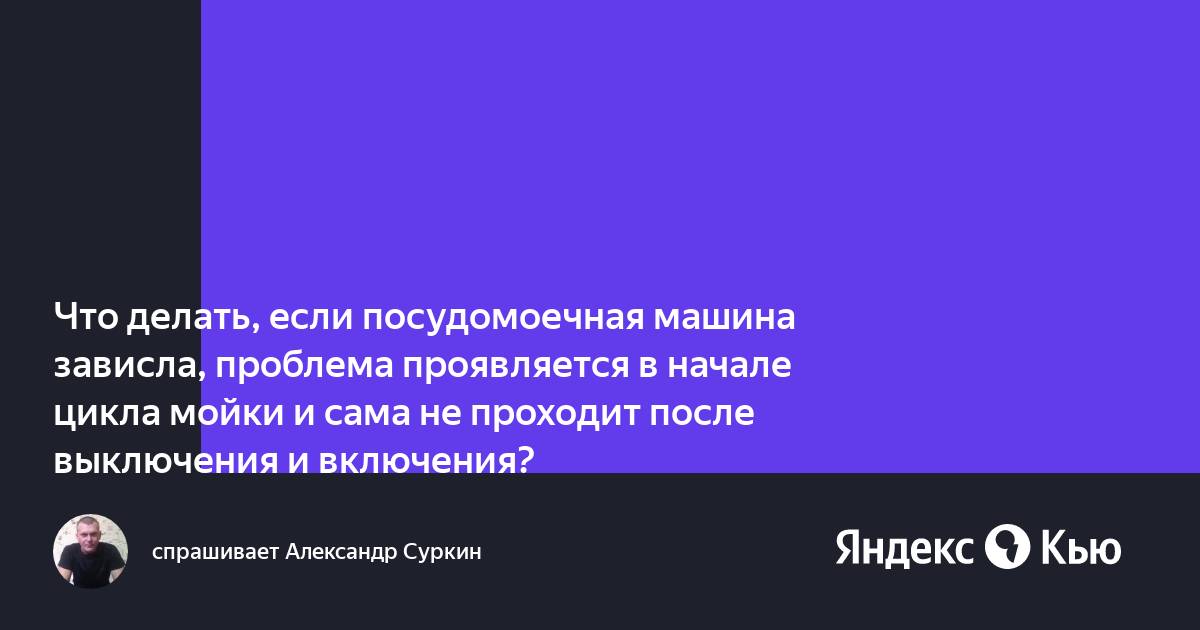 Что делать, если посудомоечная машина зависла, проблема проявляется в начале цикла мойки и сама не проходит после выключения и включения?

спрашивает Александр Суркин

Яндекс Кью